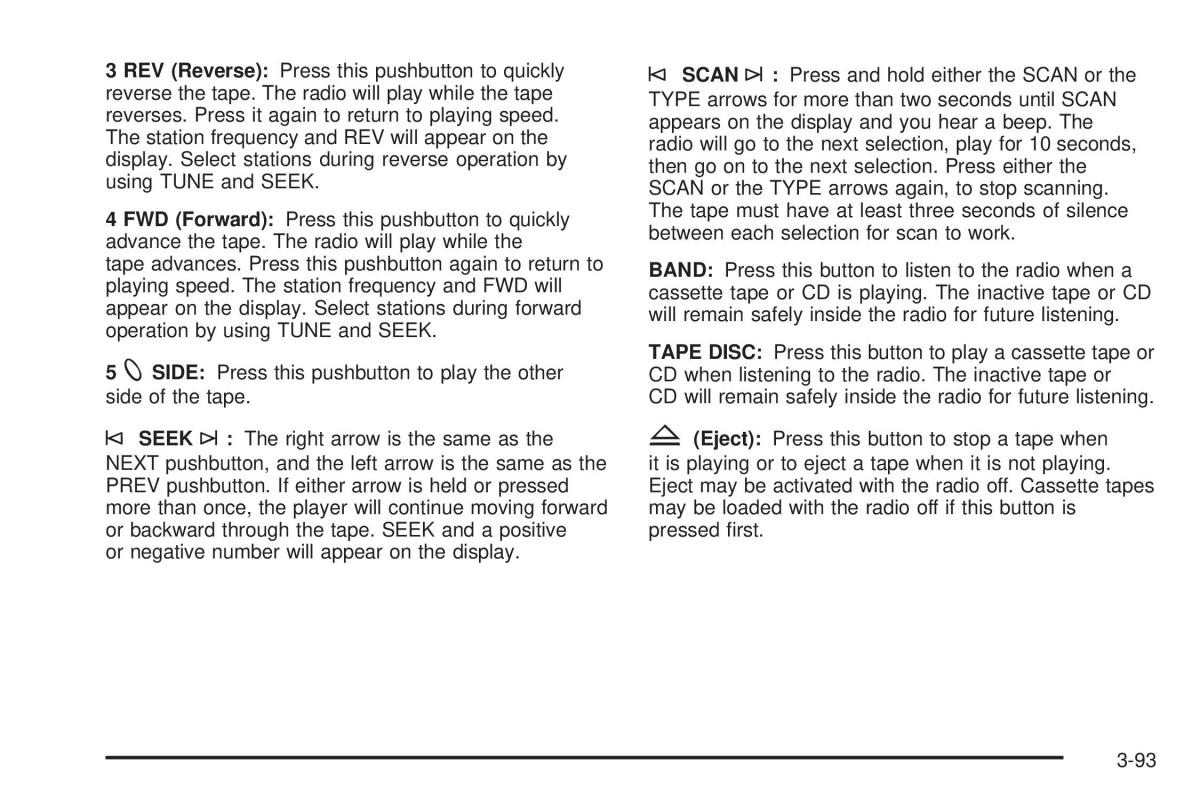 3 REV (Reverse): Press this pushbutton to quickly reverse the tape. The radio will play while the tape reverses. Press it again to return to playing speed. The station frequency and REV will appear on the display. Select stations during reverse operation by using TUNE and SEEK.

4 FWD (Forward): Press this pushbutton to quickly advance the tape. The radio will play while the tape advances. Press this pushbutton again to return to playing speed. The station frequency and FWD will appear on the display. Select stations during forward operation by using TUNE and SEEK.

5 SIDE: Press this pushbutton to play the other side of the tape.

SEEK : The right arrow is the same as the NEXT pushbutton, and the left arrow is the same as the PREV pushbutton. If either arrow is held or pressed more than once, the player will continue moving forward or backward through the tape. SEEK and a positive or negative number will appear on the display.

SCAN : Press and hold either the SCAN or the TYPE arrows for more than two seconds until SCAN appears on the display and you hear a beep. The radio will go to the next selection, play for 10 seconds, then go on to the next selection. Press either the SCAN or the TYPE arrows again, to stop scanning. The tape must have at least three seconds of silence between each selection for scan to work.

BAND: Press this button to listen to the radio when a cassette tape or CD is playing. The inactive tape or CD will remain safely inside the radio for future listening.

TAPE DISC: Press this button to play a cassette tape or CD when listening to the radio. The inactive tape or CD will remain safely inside the radio for future listening.

(Eject): Press this button to stop a tape when it is playing or to eject a tape when it is not playing. Eject may be activated with the radio off. Cassette tapes may be loaded with the radio off if this button is pressed first.

3-93